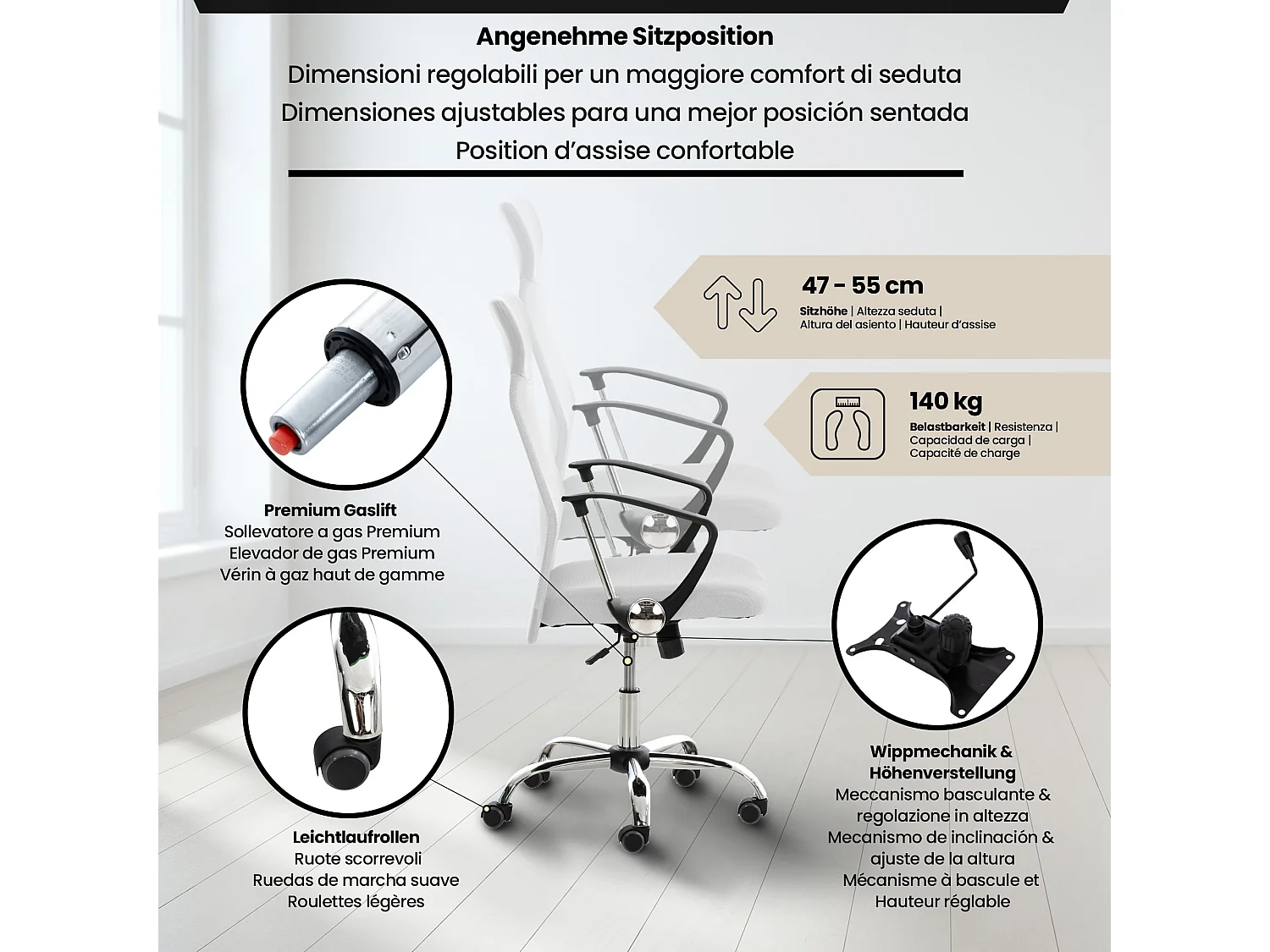 Angenehme Sitzposition
Dimensioni regolabili per un maggiore comfort di seduta
Dimensiones ajustables para una mejor posición sentada
Position d'assise confortable

47 - 55 cm
Sitzhöhe | Altezza seduta | Altura del asiento | Hauteur d'assise

140 kg
Belastbarkeit | Resistenza | Capacidad de carga | Capacité de charge

Premium Gaslift
Sollevatore a gas Premium
Elevador de gas Premium
Vérin à gaz haut de gamme

Leichtlaufrollen
Ruote scorrevoli
Ruedas de marcha suave
Roulettes légères

Wippmechanik & Höhenverstellung
Meccanismo basculante & regolazione in altezza
Mecanismo de inclinación & ajuste de la altura
Mécanisme à bascule et Hauteur réglable